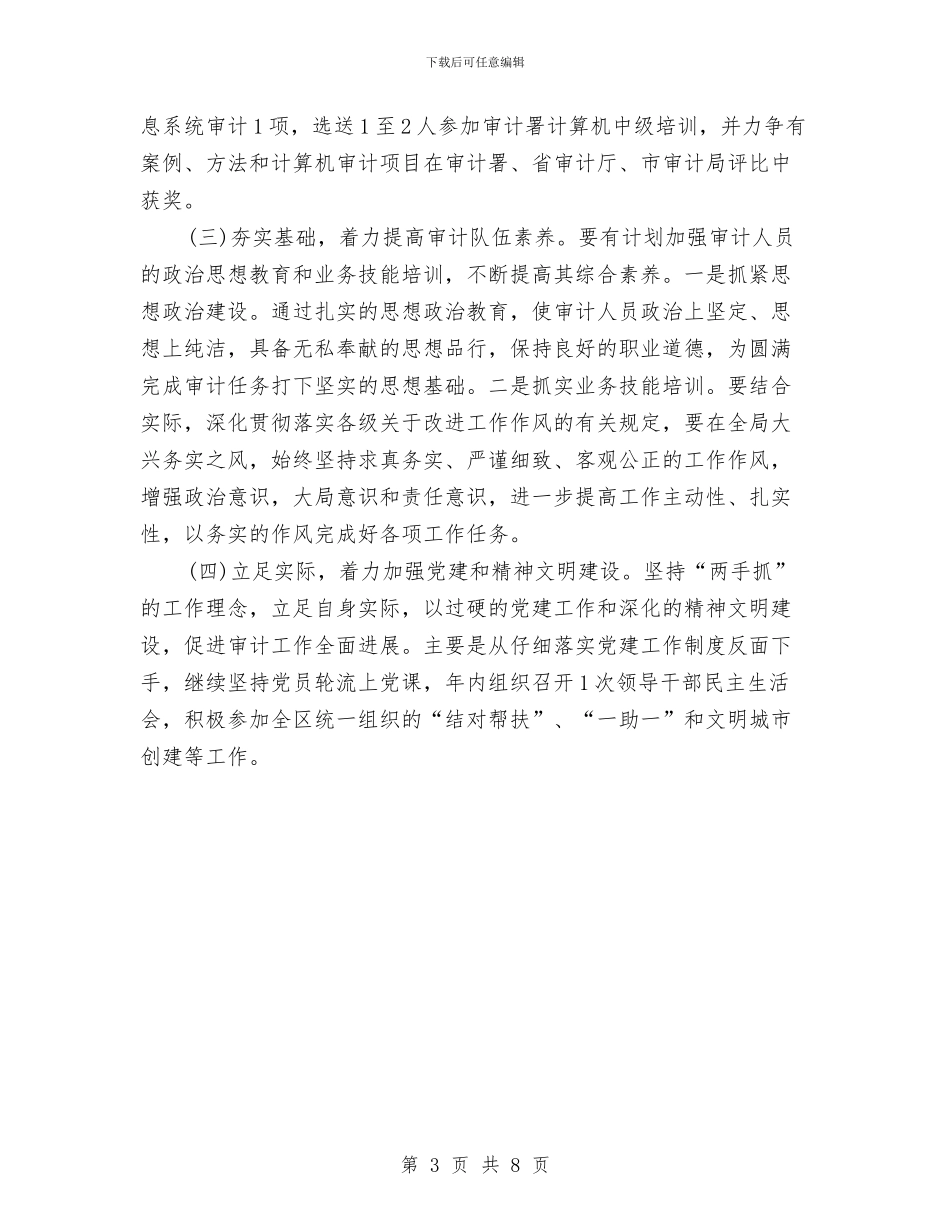 下载后可任意编辑

息系统审计1项，选送1至2人参加审计署计算机中级培训，并力争有案例、方法和计算机审计项目在审计署、省审计厅、市审计局评比中获奖。

(三)夯实基础，着力提高审计队伍素养。要有计划加强审计人员的政治思想教育和业务技能培训，不断提高其综合素养。一是抓紧思想政治建设。通过扎实的思想政治教育，使审计人员政治上坚定、思想上纯洁，具备无私奉献的思想品行，保持良好的职业道德，为圆满完成审计任务打下坚实的思想基础。二是抓实业务技能培训。要结合实际，深化贯彻落实各级关于改进工作作风的有关规定，要在全局大兴务实之风，始终坚持求真务实、严谨细致、客观公正的工作作风，增强政治意识，大局意识和责任意识，进一步提高工作主动性、扎实性，以务实的作风完成好各项工作任务。

(四)立足实际，着力加强党建和精神文明建设。坚持“两手抓”的工作理念，立足自身实际，以过硬的党建工作和深化的精神文明建设，促进审计工作全面进展。主要是从仔细落实党建工作制度反面下手，继续坚持党员轮流上党课，年内组织召开1次领导干部民主生活会，积极参加全区统一组织的“结对帮扶”、“一助一”和文明城市创建等工作。

第 3 页 共 8 页